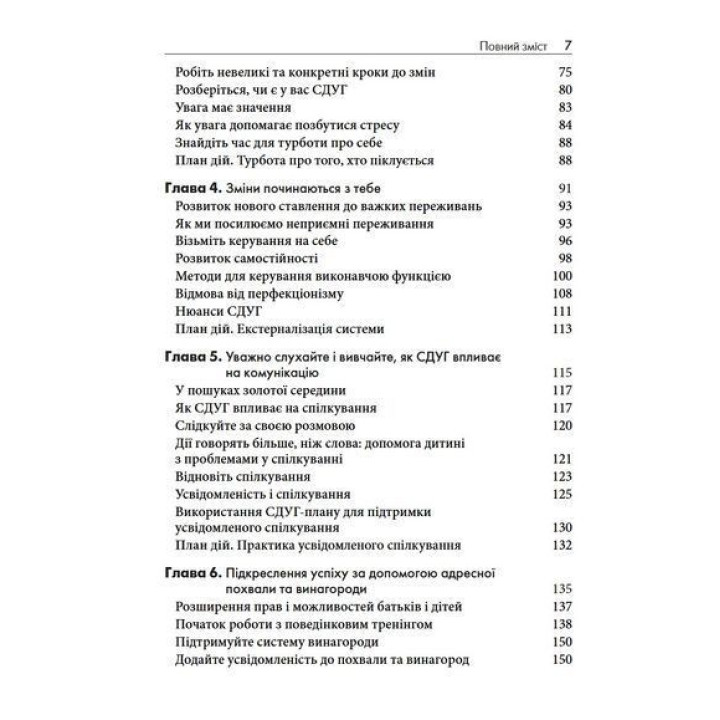 Повний зміст 7

Робіть невеликі та конкретні кроки до змін 75
Розберіться, чи є у вас СДУГ 80
Увага має значення 83
Як увага допомагає позбутися стресу 84
Знайдіть час для турботи про себе 88
План дій. Турбота про того, хто піклується 88

Глава 4. Зміни починаються з тебе 91
Розвиток нового ставлення до важких переживань 93
Як ми посилюємо неприємні переживання 93
Візьміть керування на себе 96
Розвиток самостійності 98
Методи для керування виконавчою функцією 100
Відмова від перфекціонізму 108
Нюанси СДУГ 111
План дій. Екстерналізація системи 113

Глава 5. Уважно слухайте і вивчайте, як СДУГ впливає на комунікацію 115
У пошуках золотої середини 117
Як СДУГ впливає на спілкування 117
Слідкуйте за своєю розмовою 120
Дії говорять більше, ніж слова: допомога дитині з проблемами у спілкуванні 121
Відновіть спілкування 123
Усвідомленість і спілкування 125
Використання СДУГ-плану для підтримки усвідомленого спілкування 130
План дій. Практика усвідомленого спілкування 132

Глава 6. Підкреслення успіху за допомогою адресної похвали та винагороди 135
Розширення прав і можливостей батьків і дітей 137
Початок роботи з поведінковим тренінгом 138
Підтримуйте систему винагороди 150
Додайте усвідомленість до похвали та винагород 150